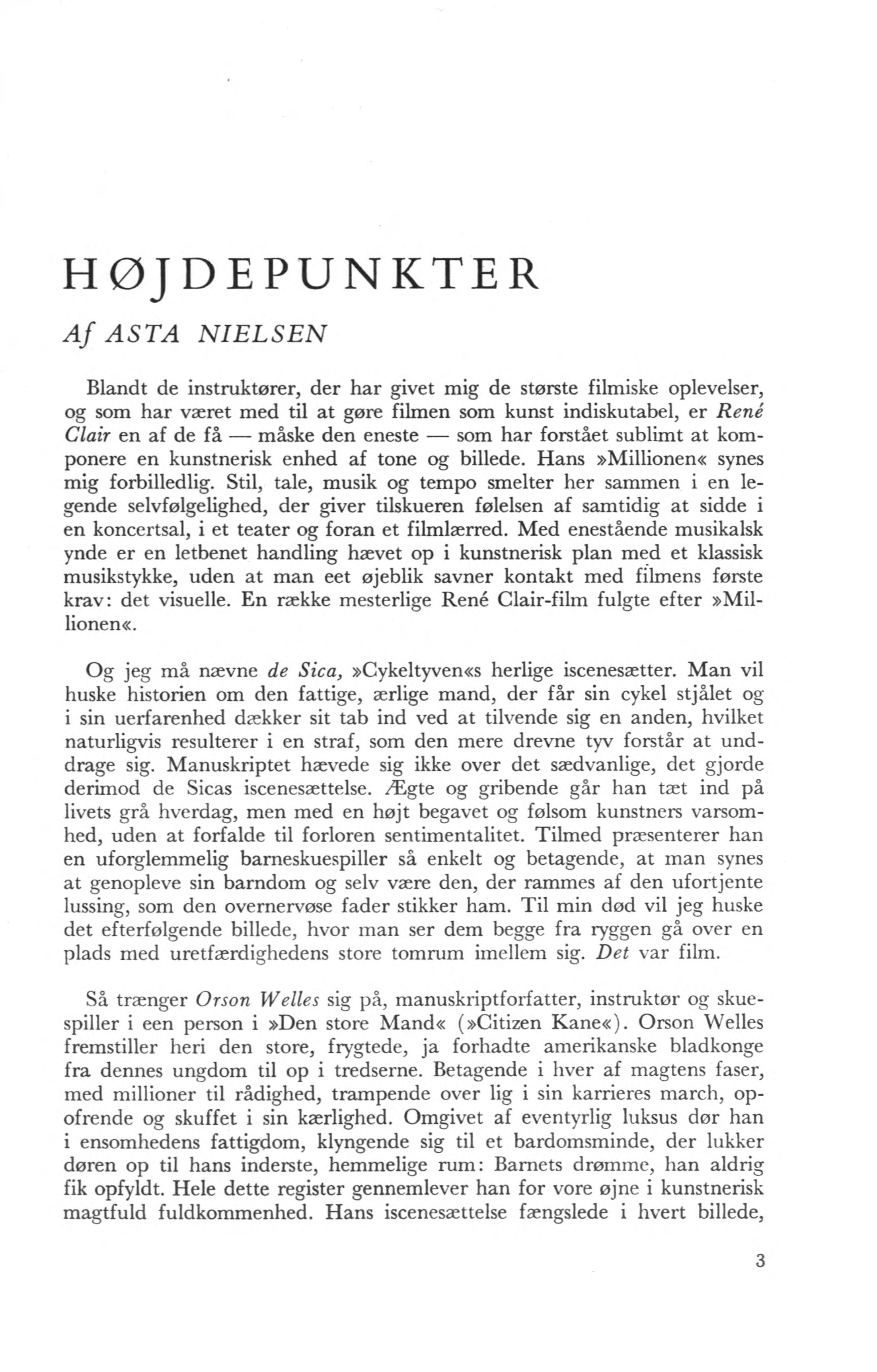 HØJDEPUNKTER

Af ASTA NIELSEN

Blandt de instruktører, der har givet mig de største filmiske oplevelser, og som har været med til at gøre filmen som kunst indiskutabel, er René Clair en af de få — måske den eneste — som har forstået sublimt at komponere en kunstnerisk enhed af tone og billede. Hans »Millionen« synes mig forbilledlig. Stil, tale, musik og tempo smelter her sammen i en legende selvfølgelighed, der giver tilskueren følelsen af samtidig at sidde i en koncertsal, i et teater og foran et filmlærred. Med enestående musikalsk ynde er en letbenet handling hævet op i kunstnerisk plan med et klassisk musikstykke, uden at man eet øjeblik savner kontakt med filmens første krav: det visuelle. En række mesterlige René Clair-film fulgte efter »Millionen«.

Og jeg må nævne de Sica, »Cykeltyven«s herlige iscenesætter. Man vil huske historien om den fattige, ærlige mand, der får sin cykel stjålet og i sin uerfarenhed dækker sit tab ind ved at tilvende sig en anden, hvilket naturligvis resulterer i en straf, som den mere drevne tyv forstår at unddrage sig. Manuskriptet hævede sig ikke over det sædvanlige, det gjorde derimod de Sicas iscenesættelse. Ægte og gribende går han tæt ind på livets grå hverdag, men med en højt begavet og følsom kunstners varsomhed, uden at forfalde til forloren sentimentalitet. Tilmed præsenterer han en uforglemmelig barneskuespiller så enkelt og betagende, at man synes at genopleve sin barndom og selv være den, der rammes af den ufortjente lussing, som den overnervøse fader stikker ham. Til min død vil jeg huske det efterfølgende billede, hvor man ser dem begge fra ryggen gå over en plads med uretfærdighedens store tomrum imellem sig. Det var film.

Så trænger Orson Welles sig på, manuskriptforfatter, instruktør og skuespiller i een person i »Den store Mand« (»Citizen Kane«). Orson Welles fremstiller heri den store, frygtede, ja forhadte amerikanske bladkonge fra dennes ungdom til op i tredserne. Betagende i hver af magtens faser, med millioner til rådighed, trampende over lig i sin karrieres march, opofrende og skuffet i sin kærlighed. Omgivet af eventyrlig luksus dør han i ensomhedens fattigdom, klyngende sig til et bardomsminde, der lukker døren op til hans inderste, hemmelige rum: Barnets drømme, han aldrig fik opfyldt. Hele dette register gennemlever han for vore øjne i kunstnerisk magtfuld fuldkommenhed. Hans iscenesættelse fængslede i hvert billede,

3